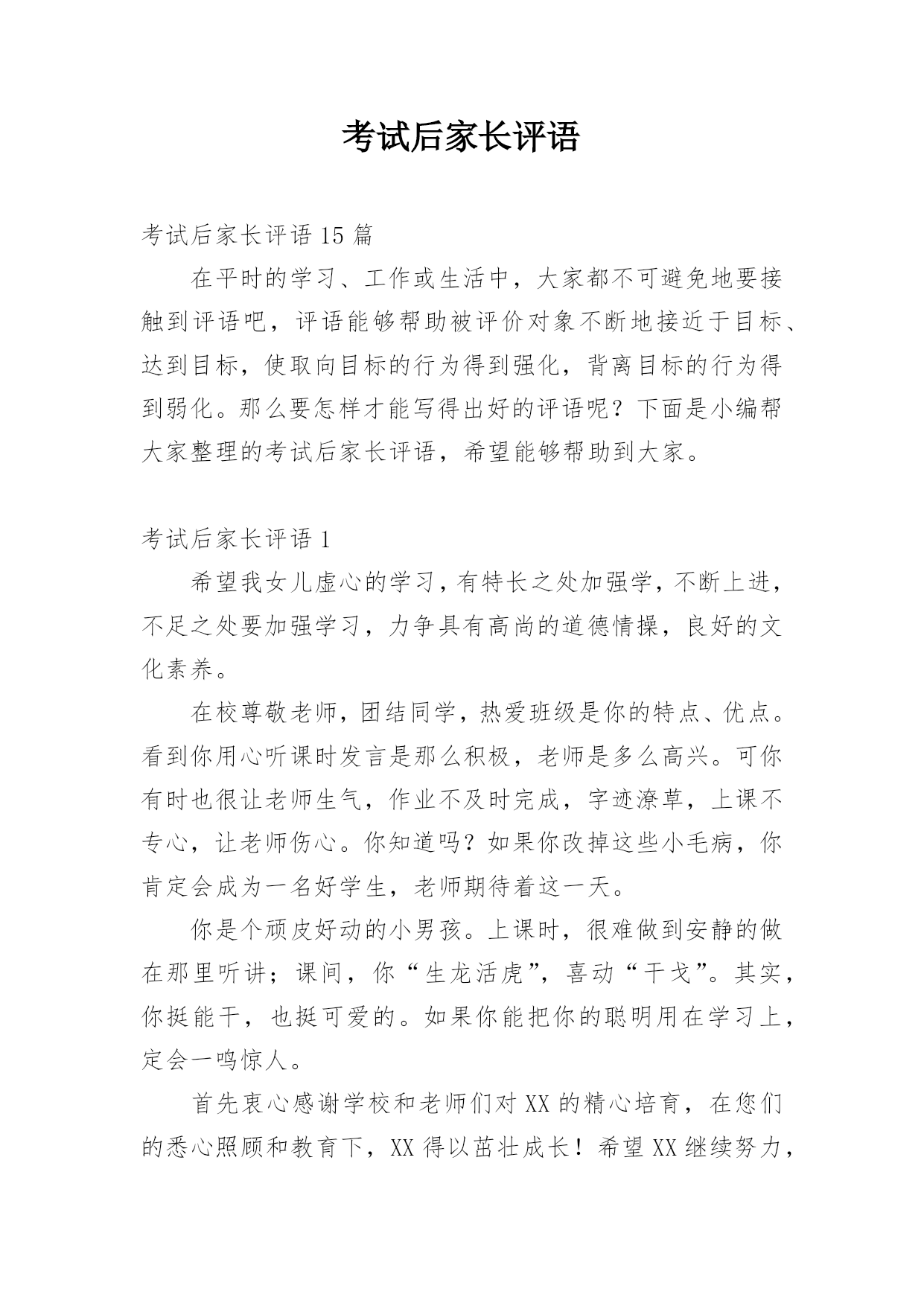 考试后家长评语

考试后家长评语 15 篇

在平时的学习、工作或生活中，大家都不可避免地要接触到评语吧，评语能够帮助被评价对象不断地接近于目标、达到目标，使取向目标的行为得到强化，背离目标的行为得到弱化。那么要怎样才能写得出好的评语呢？下面是小编帮大家整理的考试后家长评语，希望能够帮助到大家。

考试后家长评语 1

希望我女儿虚心的学习，有特长之处加强学，不断上进，不足之处要加强学习，力争具有高尚的道德情操，良好的文化素养。

在校尊敬老师，团结同学，热爱班级是你的特点、优点。看到你用心听课时发言是那么积极，老师是多么高兴。可你有时也很让老师生气，作业不及时完成，字迹潦草，上课不专心，让老师伤心。你知道吗？如果你改掉这些小毛病，你肯定会成为一名好学生，老师期待着这一天。

你是个顽皮好动的小男孩。上课时，很难做到安静的做在那里听讲；课间，你“生龙活虎”，喜动“干戈”。其实，你挺能干，也挺可爱的。如果你能把你的聪明用在学习上，定会一鸣惊人。

首先衷心感谢学校和老师们对 XX 的精心培育，在您们的悉心照顾和教育下，XX 得以茁壮成长！希望 XX 继续努力，